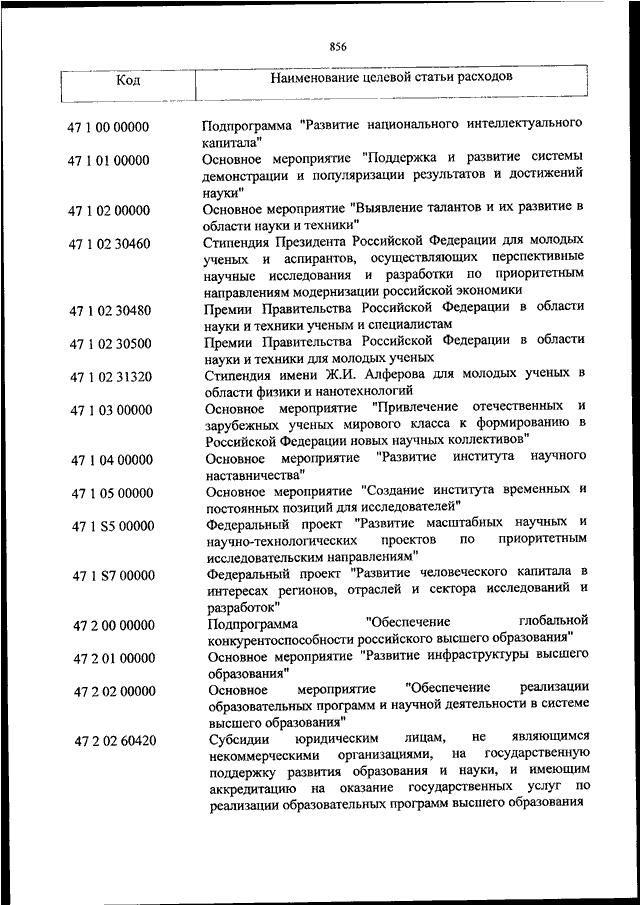 856

| Код | Наименование целевой статьи расходов |
|---|---|
| 47 1 00 00000 | Подпрограмма "Развитие национального интеллектуального капитала" |
| 47 1 01 00000 | Основное мероприятие "Поддержка и развитие системы демонстрации и популяризации результатов и достижений науки" |
| 47 1 02 00000 | Основное мероприятие "Выявление талантов и их развитие в области науки и техники" |
| 47 1 02 30460 | Стипендия Президента Российской Федерации для молодых ученых и аспирантов, осуществляющих перспективные научные исследования и разработки по приоритетным направлениям модернизации российской экономики |
| 47 1 02 30480 | Премии Правительства Российской Федерации в области науки и техники ученым и специалистам |
| 47 1 02 30500 | Премии Правительства Российской Федерации в области науки и техники для молодых ученых |
| 47 1 02 31320 | Стипендия имени Ж.И. Алферова для молодых ученых в области физики и нанотехнологий |
| 47 1 03 00000 | Основное мероприятие "Привлечение отечественных и зарубежных ученых мирового класса к формированию в Российской Федерации новых научных коллективов" |
| 47 1 04 00000 | Основное мероприятие "Развитие института научного наставничества" |
| 47 1 05 00000 | Основное мероприятие "Создание института временных и постоянных позиций для исследователей" |
| 47 1 S5 00000 | Федеральный проект "Развитие масштабных научных и научно-технологических проектов по приоритетным исследовательским направлениям" |
| 47 1 S7 00000 | Федеральный проект "Развитие человеческого капитала в интересах регионов, отраслей и сектора исследований и разработок" |
| 47 2 00 00000 | Подпрограмма "Обеспечение глобальной конкурентоспособности российского высшего образования" |
| 47 2 01 00000 | Основное мероприятие "Развитие инфраструктуры высшего образования" |
| 47 2 02 00000 | Основное мероприятие "Обеспечение реализации образовательных программ и научной деятельности в системе высшего образования" |
| 47 2 02 60420 | Субсидии юридическим лицам, не являющимся некоммерческими организациями, на государственную поддержку развития образования и науки, и имеющим аккредитацию на оказание государственных услуг по реализации образовательных программ высшего образования |